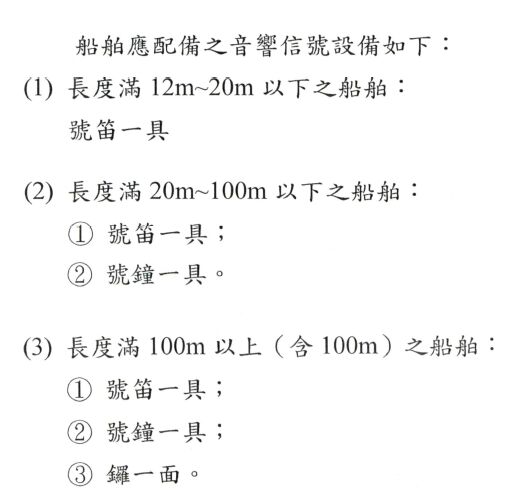 船舶應配備之音響信號設備如下：

(1) 長度滿 12m~20m 以下之船舶：
號笛一具

(2) 長度滿 20m~100m 以下之船舶：
① 號笛一具；
② 號鐘一具。

(3) 長度滿 100m 以上（含 100m）之船舶：
① 號笛一具；
② 號鐘一具；
③ 鑼一面。